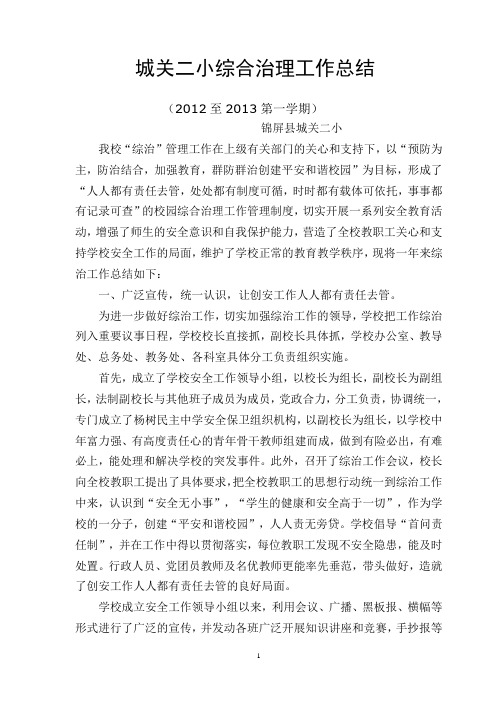 城关二小综合治理工作总结

（2012 至 2013 第一学期）

锦屏县城关二小

我校“综治”管理工作在上级有关部门的关心和支持下，以“预防为主，防治结合，加强教育，群防群治创建平安和谐校园”为目标，形成了“人人都有责任去管，处处都有制度可循，时时都有载体可依托，事事都有记录可查”的校园综合治理工作管理制度，切实开展一系列安全教育活动，增强了师生的安全意识和自我保护能力，营造了全校教职工关心和支持学校安全工作的局面，维护了学校正常的教育教学秩序，现将一年来综治工作总结如下：

一、广泛宣传，统一认识，让创安工作人人都有责任去管。

为进一步做好综治工作，切实加强综治工作的领导，学校把工作综治列入重要议事日程，学校校长直接抓，副校长具体抓，学校办公室、教导处、总务处、教务处、各科室具体分工负责组织实施。

首先，成立了学校安全工作领导小组，以校长为组长，副校长为副组长，法制副校长与其他班子成员为成员，党政合力，分工负责，协调统一，专门成立了杨树民主中学安全保卫组织机构，以副校长为组长，以学校中年富力强、有高度责任心的青年骨干教师组建而成，做到有险必出，有难必上，能处理和解决学校的突发事件。此外，召开了综治工作会议，校长向全校教职工提出了具体要求，把全校教职工的思想行动统一到综治工作中来，认识到“安全无小事”，“学生的健康和安全高于一切”，作为学校的一分子，创建“平安和谐校园”，人人责无旁贷。学校倡导“首问责任制”，并在工作中得以贯彻落实，每位教职工发现不安全隐患，能及时处置。行政人员、党团员教师及名优教师更能率先垂范，带头做好，造就了创安工作人人都有责任去管的良好局面。

学校成立安全工作领导小组以来，利用会议、广播、黑板报、横幅等形式进行了广泛的宣传，并发动各班广泛开展知识讲座和竞赛，手抄报等

1